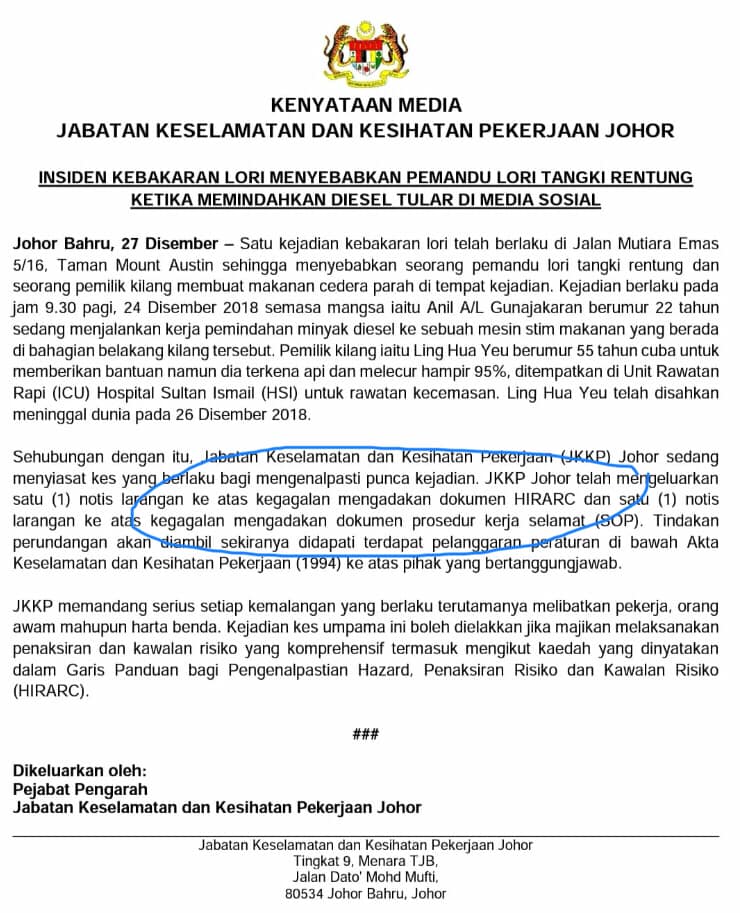 KENYATAAN MEDIA
JABATAN KESELAMATAN DAN KESIHATAN PEKERJAAN JOHOR

INSIDEN KEBAKARAN LORI MENYEBABKAN PEMANDU LORI TANGKI RENTUNG KETIKA MEMINDAHKAN DIESEL TULAR DI MEDIA SOSIAL

Johor Bahru, 27 Disember – Satu kejadian kebakaran lori telah berlaku di Jalan Mutiara Emas 5/16, Taman Mount Austin sehingga menyebabkan seorang pemandu lori tangki rentung dan seorang pemilik kilang membuat makanan cedera parah di tempat kejadian. Kejadian berlaku pada jam 9.30 pagi, 24 Disember 2018 semasa mangsa iaitu Anil A/L Gunajakaran berumur 22 tahun sedang menjalankan kerja pemindahan minyak diesel ke sebuah mesin stim makanan yang berada di bahagian belakang kilang tersebut. Pemilik kilang iaitu Ling Hua Yeu berumur 55 tahun cuba untuk memberikan bantuan namun dia terkena api dan melecur hampir 95%, ditempatkan di Unit Rawatan Rapi (ICU) Hospital Sultan Ismail (HSI) untuk rawatan kecemasan. Ling Hua Yeu telah disahkan meninggal dunia pada 26 Disember 2018.

Sehubungan dengan itu, Jabatan Keselamatan dan Kesihatan Pekerjaan (JKKP) Johor sedang menyiasat kes yang berlaku bagi mengenalpasti punca kejadian. JKKP Johor telah mengeluarkan satu (1) notis larangan ke atas kegagalan mengadakan dokumen HIRARC dan satu (1) notis larangan ke atas kegagalan mengadakan dokumen prosedur kerja selamat (SOP). Tindakan perundangan akan diambil sekiranya didapati terdapat pelanggaran peraturan di bawah Akta Keselamatan dan Kesihatan Pekerjaan (1994) ke atas pihak yang bertanggungjawab.

JKKP memandang serius setiap kemalangan yang berlaku terutamanya melibatkan pekerja, orang awam mahupun harta benda. Kejadian kes umpama ini boleh dielakkan jika majikan melaksanakan penaksiran dan kawalan risiko yang komprehensif termasuk mengikut kaedah yang dinyatakan dalam Garis Panduan bagi Pengenalpastian Hazard, Penaksiran Risiko dan Kawalan Risiko (HIRARC).

###

Dikeluarkan oleh:
Pejabat Pengarah
Jabatan Keselamatan dan Kesihatan Pekerjaan Johor

Jabatan Keselamatan dan Kesihatan Pekerjaan Johor
Tingkat 9, Menara TJB,
Jalan Dato' Mohd Mufti,
80534 Johor Bahru, Johor